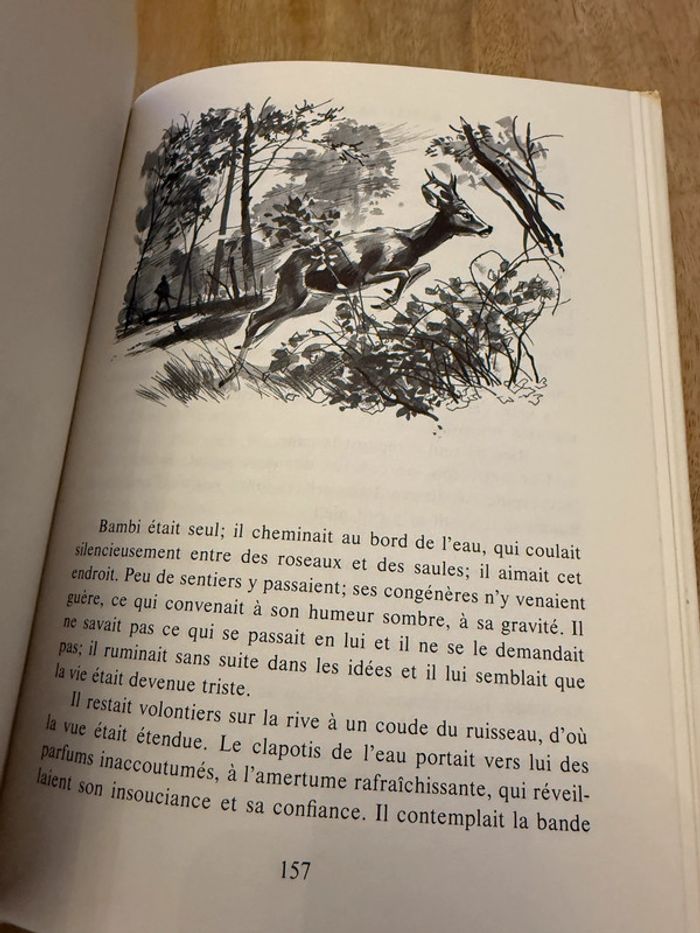 Bambi était seul; il cheminait au bord de l'eau, qui coulait silencieusement entre des roseaux et des saules; il aimait cet endroit. Peu de sentiers y passaient; ses congénères n'y venaient guère, ce qui convenait à son humeur sombre, à sa gravité. Il ne savait pas ce qui se passait en lui et il ne se le demandait pas; il ruminait sans suite dans les idées et il lui semblait que la vie était devenue triste.

Il restait volontiers sur la rive à un coude du ruisseau, d'où la vue était étendue. Le clapotis de l'eau portait vers lui des parfums inaccoutumés, à l'amertume rafraîchissante, qui réveillaient son insouciance et sa confiance. Il contemplait la bande

157